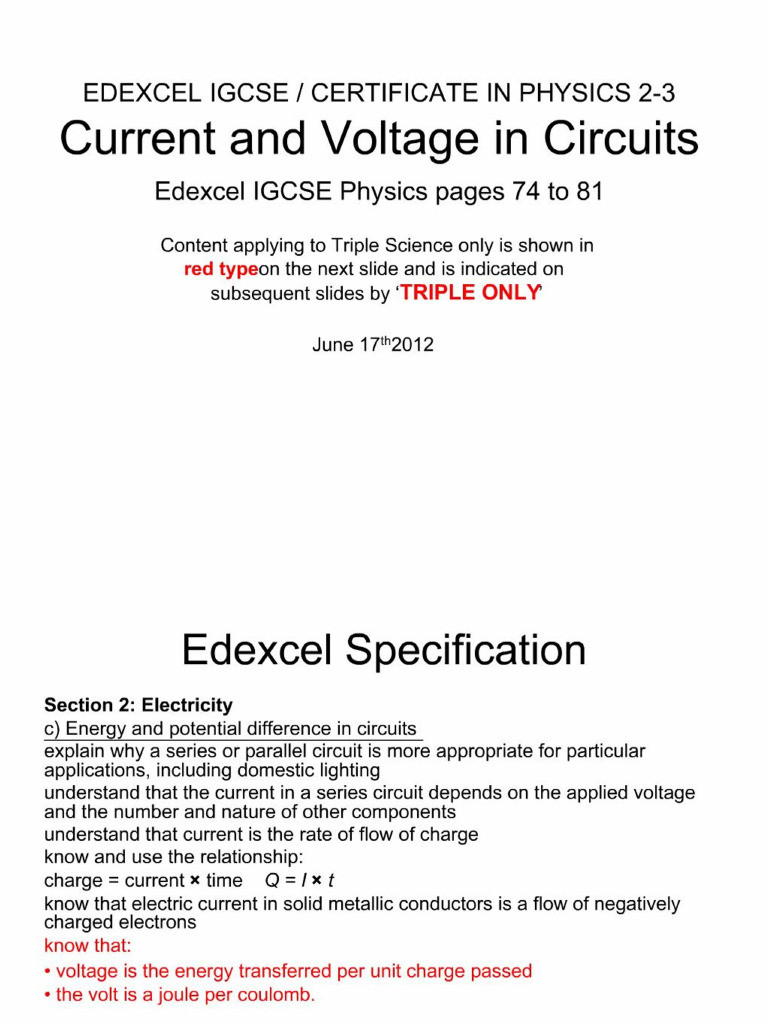 EDEXCEL IGCSE / CERTIFICATE IN PHYSICS 2-3

Current and Voltage in Circuits

Edexcel IGCSE Physics pages 74 to 81

Content applying to Triple Science only is shown in red typeon the next slide and is indicated on subsequent slides by 'TRIPLE ONLY'

June 17$^{th}$2012

Edexcel Specification

Section 2: Electricity

c) Energy and potential difference in circuits

explain why a series or parallel circuit is more appropriate for particular applications, including domestic lighting

understand that the current in a series circuit depends on the applied voltage and the number and nature of other components

understand that current is the rate of flow of charge

know and use the relationship:

charge = current × time $Q = I \times t$

know that electric current in solid metallic conductors is a flow of negatively charged electrons

know that:

• voltage is the energy transferred per unit charge passed

• the volt is a joule per coulomb.